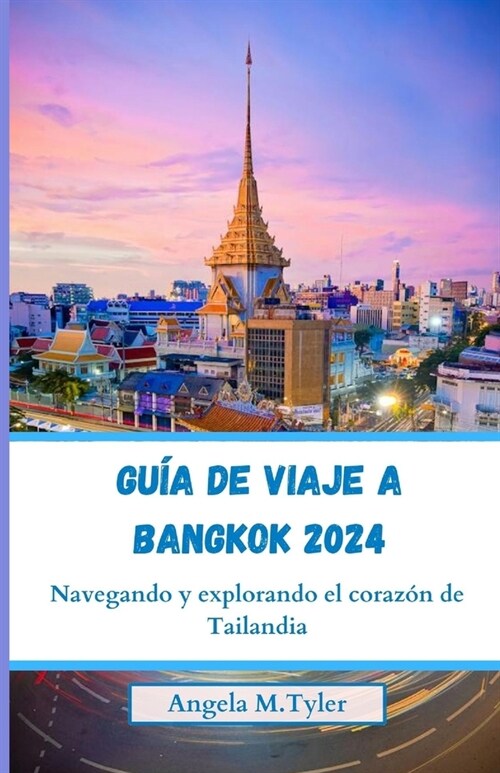 GUÍA DE VIAJE A BANGKOK 2024

Navegando y explorando el corazón de Tailandia

Angela M.Tyler